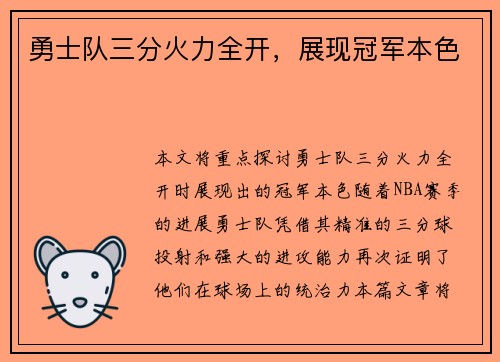 勇士队三分火力全开，展现冠军本色

本文将重点探讨勇士队三分火力全开时展现出的冠军本色随着NBA赛季的进展勇士队凭借其精准的三分球投射和强大的进攻能力再次证明了他们在球场上的统治力本篇文章将